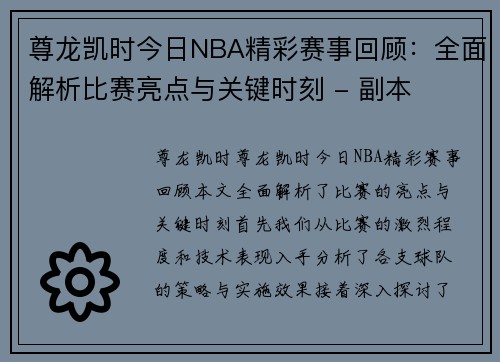 尊龙凯时今日NBA精彩赛事回顾：全面解析比赛亮点与关键时刻 - 副本

尊龙凯时尊龙凯时今日NBA精彩赛事回顾本文全面解析了比赛的亮点与关键时刻首先我们从比赛的激烈程度和技术表现入手分析了各支球队的策略与实施效果接着深入探讨了